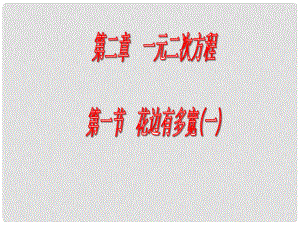 第二章　一元二次方程

第一节　花边有多宽(一)